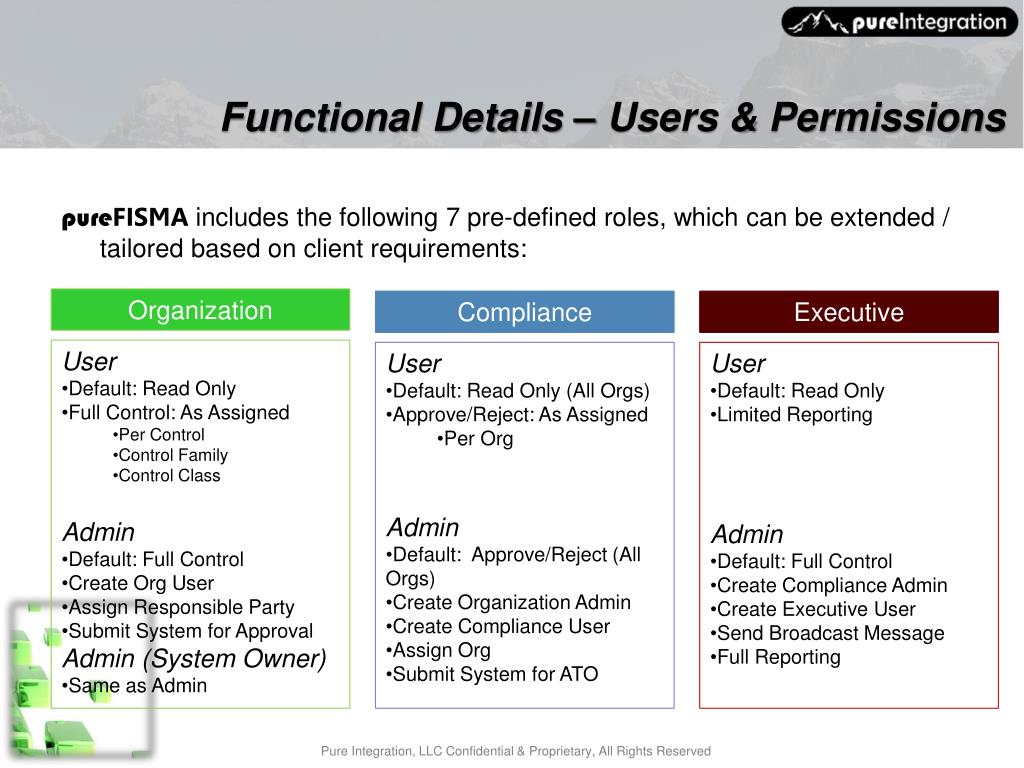 pureIntegration

Functional Details – Users & Permissions

pureFISMA includes the following 7 pre-defined roles, which can be extended / tailored based on client requirements:

Organization

User
•Default: Read Only
•Full Control: As Assigned
•Per Control
•Control Family
•Control Class

Admin
•Default: Full Control
•Create Org User
•Assign Responsible Party
•Submit System for Approval
Admin (System Owner)
•Same as Admin

Compliance

User
•Default: Read Only (All Orgs)
•Approve/Reject: As Assigned
•Per Org

Admin
•Default: Approve/Reject (All Orgs)
•Create Organization Admin
•Create Compliance User
•Assign Org
•Submit System for ATO

Executive

User
•Default: Read Only
•Limited Reporting

Admin
•Default: Full Control
•Create Compliance Admin
•Create Executive User
•Send Broadcast Message
•Full Reporting

Pure Integration, LLC Confidential & Proprietary, All Rights Reserved